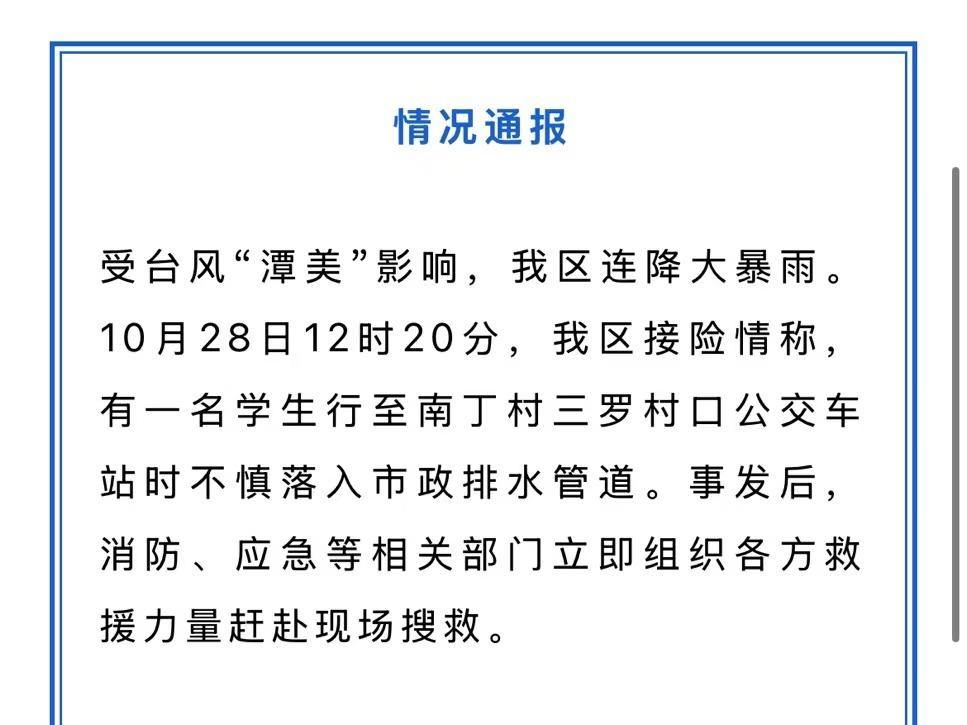 情况通报

受台风“潭美”影响，我区连降大暴雨。10月28日12时20分，我区接险情称，有一名学生行至南丁村三罗村口公交车站时不慎落入市政排水管道。事发后，消防、应急等相关部门立即组织各方救援力量赶赴现场搜救。